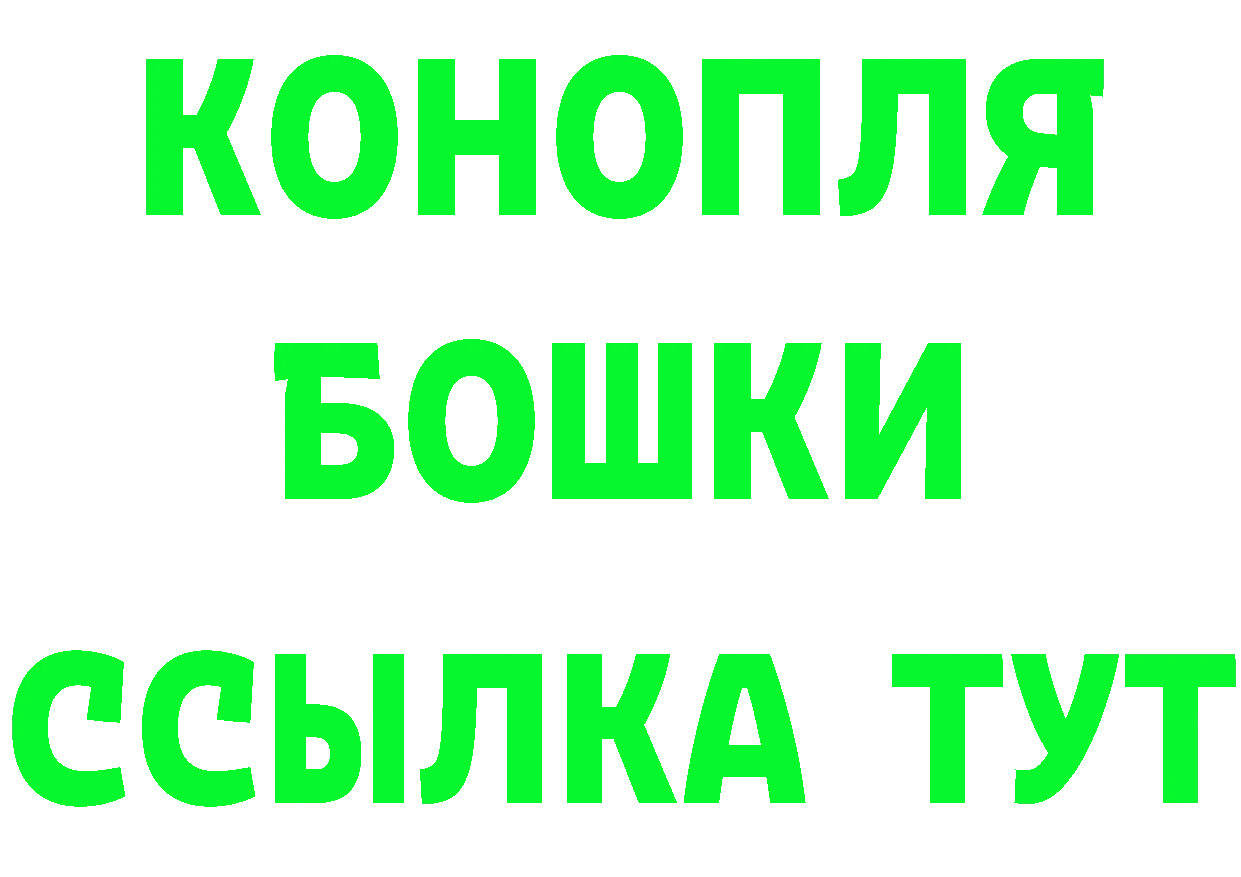 КОНОПЛЯ
БОШКИ
ССЫЛКА ТУТ